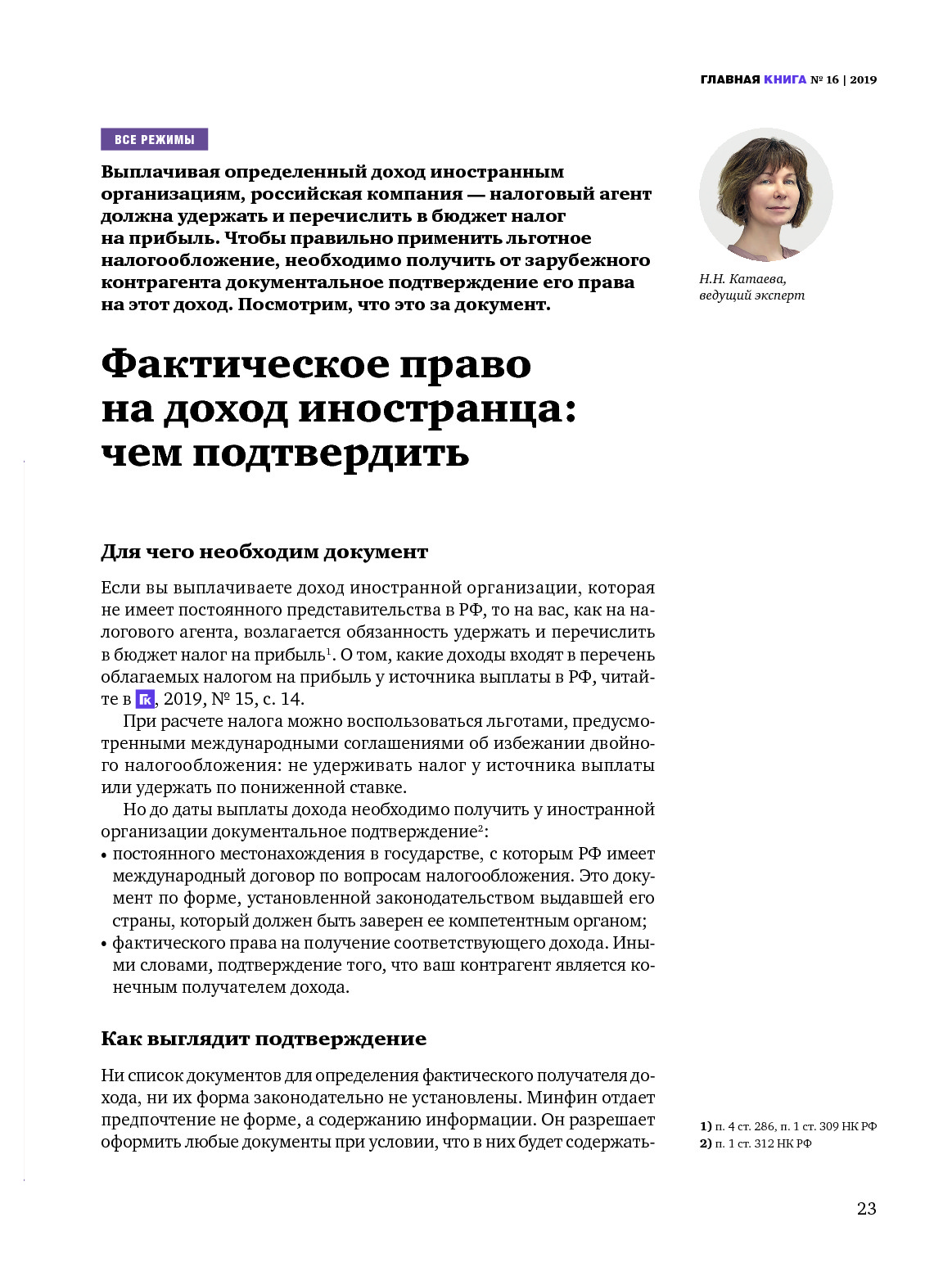 ГЛАВНАЯ КНИГА № 16 | 2019

ВСЕ РЕЖИМЫ

Выплачивая определенный доход иностранным организациям, российская компания — налоговый агент должна удержать и перечислить в бюджет налог на прибыль. Чтобы правильно применить льготное налогообложение, необходимо получить от зарубежного контрагента документальное подтверждение его права на этот доход. Посмотрим, что это за документ.

Н.Н. Катаева, ведущий эксперт

Фактическое право на доход иностранца: чем подтвердить

Для чего необходим документ

Если вы выплачиваете доход иностранной организации, которая не имеет постоянного представительства в РФ, то на вас, как на налогового агента, возлагается обязанность удержать и перечислить в бюджет налог на прибыль$^1$. О том, какие доходы входят в перечень облагаемых налогом на прибыль у источника выплаты в РФ, читайте в ГК, 2019, № 15, с. 14.

При расчете налога можно воспользоваться льготами, предусмотренными международными соглашениями об избежании двойного налогообложения: не удерживать налог у источника выплаты или удержать по пониженной ставке.

Но до даты выплаты дохода необходимо получить у иностранной организации документальное подтверждение$^2$:
• постоянного местонахождения в государстве, с которым РФ имеет международный договор по вопросам налогообложения. Это документ по форме, установленной законодательством выдавшей его страны, который должен быть заверен ее компетентным органом;
• фактического права на получение соответствующего дохода. Иными словами, подтверждение того, что ваш контрагент является конечным получателем дохода.

Как выглядит подтверждение

Ни список документов для определения фактического получателя дохода, ни их форма законодательно не установлены. Минфин отдает предпочтение не форме, а содержанию информации. Он разрешает оформить любые документы при условии, что в них будет содержать-

1) п. 4 ст. 286, п. 1 ст. 309 НК РФ
2) п. 1 ст. 312 НК РФ

23